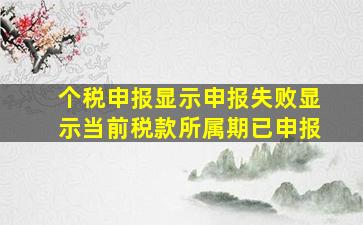 个税申报显示申报失败显示当前税款所属期已申报